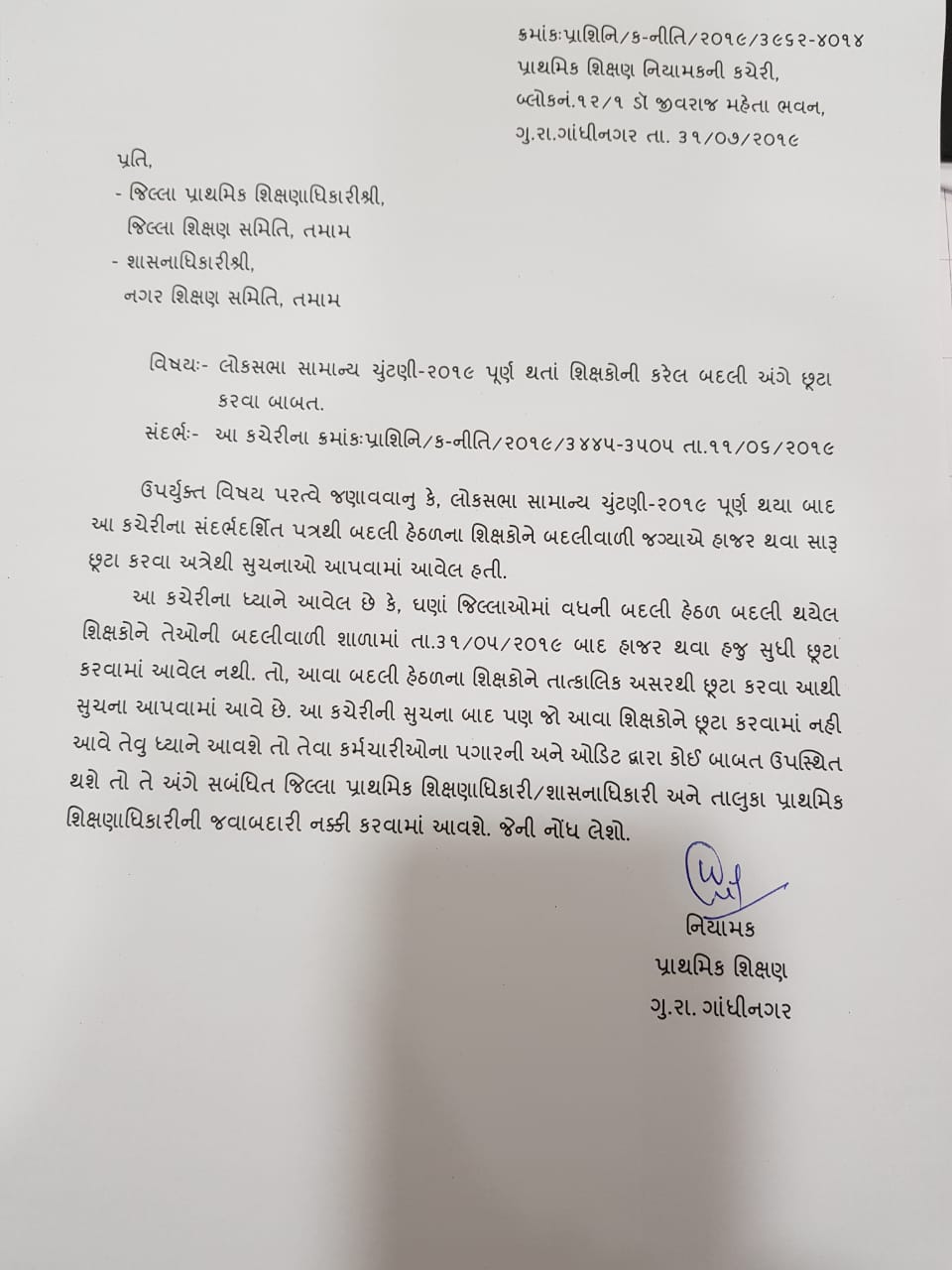 ક્રમાંકઃપ્રાશિનિ/ક-નીતિ/૨૦૧૯/૩૯૬૨-૪૦૧૪
પ્રાથમિક શિક્ષણ નિયામકની કચેરી,
બ્લોકનં.૧૨/૧ ડૉ જીવરાજ મહેતા ભવન,
ગુ.રા.ગાંધીનગર તા. ૩૧/૦૭/૨૦૧૯

પ્રતિ,
- જિલ્લા પ્રાથમિક શિક્ષણાધિકારીશ્રી,
જિલ્લા શિક્ષણ સમિતિ, તમામ
- શાસનાધિકારીશ્રી,
નગર શિક્ષણ સમિતિ, તમામ

વિષયઃ- લોકસભા સામાન્ય ચુંટણી-૨૦૧૯ પૂર્ણ થતાં શિક્ષકોની કરેલ બદલી અંગે છૂટા કરવા બાબત.
સંદર્ભઃ- આ કચેરીના ક્રમાંકઃપ્રાશિનિ/ક-નીતિ/૨૦૧૯/૩૪૪૫-૩૫૦૫ તા.૧૧/૦૬/૨૦૧૯

ઉપર્યુક્ત વિષય પરત્વે જણાવવાનુ કે, લોકસભા સામાન્ય ચુંટણી-૨૦૧૯ પૂર્ણ થયા બાદ આ કચેરીના સંદર્ભદર્શિત પત્રથી બદલી હેઠળના શિક્ષકોને બદલીવાળી જગ્યાએ હાજર થવા સારૂ છૂટા કરવા અત્રેથી સુચનાઓ આપવામાં આવેલ હતી.

આ કચેરીના ધ્યાને આવેલ છે કે, ઘણાં જિલ્લાઓમાં વધની બદલી હેઠળ બદલી થયેલ શિક્ષકોને તેઓની બદલીવાળી શાળામાં તા.૩૧/૦૫/૨૦૧૯ બાદ હાજર થવા હજુ સુધી છૂટા કરવામાં આવેલ નથી. તો, આવા બદલી હેઠળના શિક્ષકોને તાત્કાલિક અસરથી છૂટા કરવા આથી સુચના આપવામાં આવે છે. આ કચેરીની સુચના બાદ પણ જો આવા શિક્ષકોને છૂટા કરવામાં નહી આવે તેવુ ધ્યાને આવશે તો તેવા કર્મચારીઓના પગારની અને ઓડિટ દ્વારા કોઈ બાબત ઉપસ્થિત થશે તો તે અંગે સબંધિત જિલ્લા પ્રાથમિક શિક્ષણાધિકારી/શાસનાધિકારી અને તાલુકા પ્રાથમિક શિક્ષણાધિકારીની જવાબદારી નક્કી કરવામાં આવશે. જેની નોંધ લેશો.

નિયામક
પ્રાથમિક શિક્ષણ
ગુ.રા. ગાંધીનગર